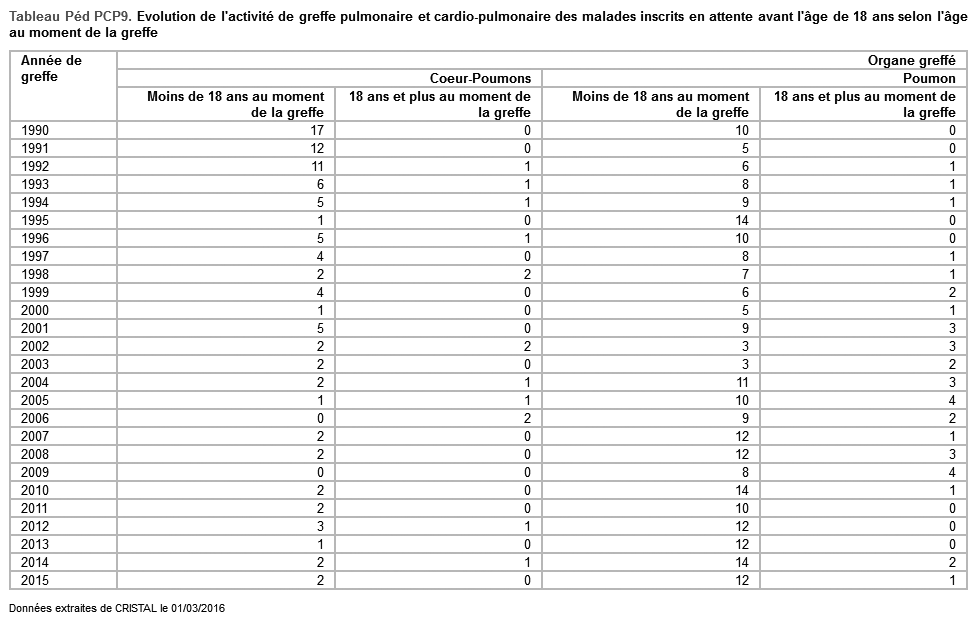 Tableau Péd PCP9. Evolution de l'activité de greffe pulmonaire et cardio-pulmonaire des malades inscrits en attente avant l'âge de 18 ans selon l'âge au moment de la greffe

| Année de greffe | Organe greffé | | | |
|---|---|---|---|---|
| | Coeur-Poumons | | Poumon | |
| | Moins de 18 ans au moment de la greffe | 18 ans et plus au moment de la greffe | Moins de 18 ans au moment de la greffe | 18 ans et plus au moment de la greffe |
| 1990 | 17 | 0 | 10 | 0 |
| 1991 | 12 | 0 | 5 | 0 |
| 1992 | 11 | 1 | 6 | 1 |
| 1993 | 6 | 1 | 8 | 1 |
| 1994 | 5 | 1 | 9 | 1 |
| 1995 | 1 | 0 | 14 | 0 |
| 1996 | 5 | 1 | 10 | 0 |
| 1997 | 4 | 0 | 8 | 1 |
| 1998 | 2 | 2 | 7 | 1 |
| 1999 | 4 | 0 | 6 | 2 |
| 2000 | 1 | 0 | 5 | 1 |
| 2001 | 5 | 0 | 9 | 3 |
| 2002 | 2 | 2 | 3 | 3 |
| 2003 | 2 | 0 | 3 | 2 |
| 2004 | 2 | 1 | 11 | 3 |
| 2005 | 1 | 1 | 10 | 4 |
| 2006 | 0 | 2 | 9 | 2 |
| 2007 | 2 | 0 | 12 | 1 |
| 2008 | 2 | 0 | 12 | 3 |
| 2009 | 0 | 0 | 8 | 4 |
| 2010 | 2 | 0 | 14 | 1 |
| 2011 | 2 | 0 | 10 | 0 |
| 2012 | 3 | 1 | 12 | 0 |
| 2013 | 1 | 0 | 12 | 0 |
| 2014 | 2 | 1 | 14 | 2 |
| 2015 | 2 | 0 | 12 | 1 |

Données extraites de CRISTAL le 01/03/2016